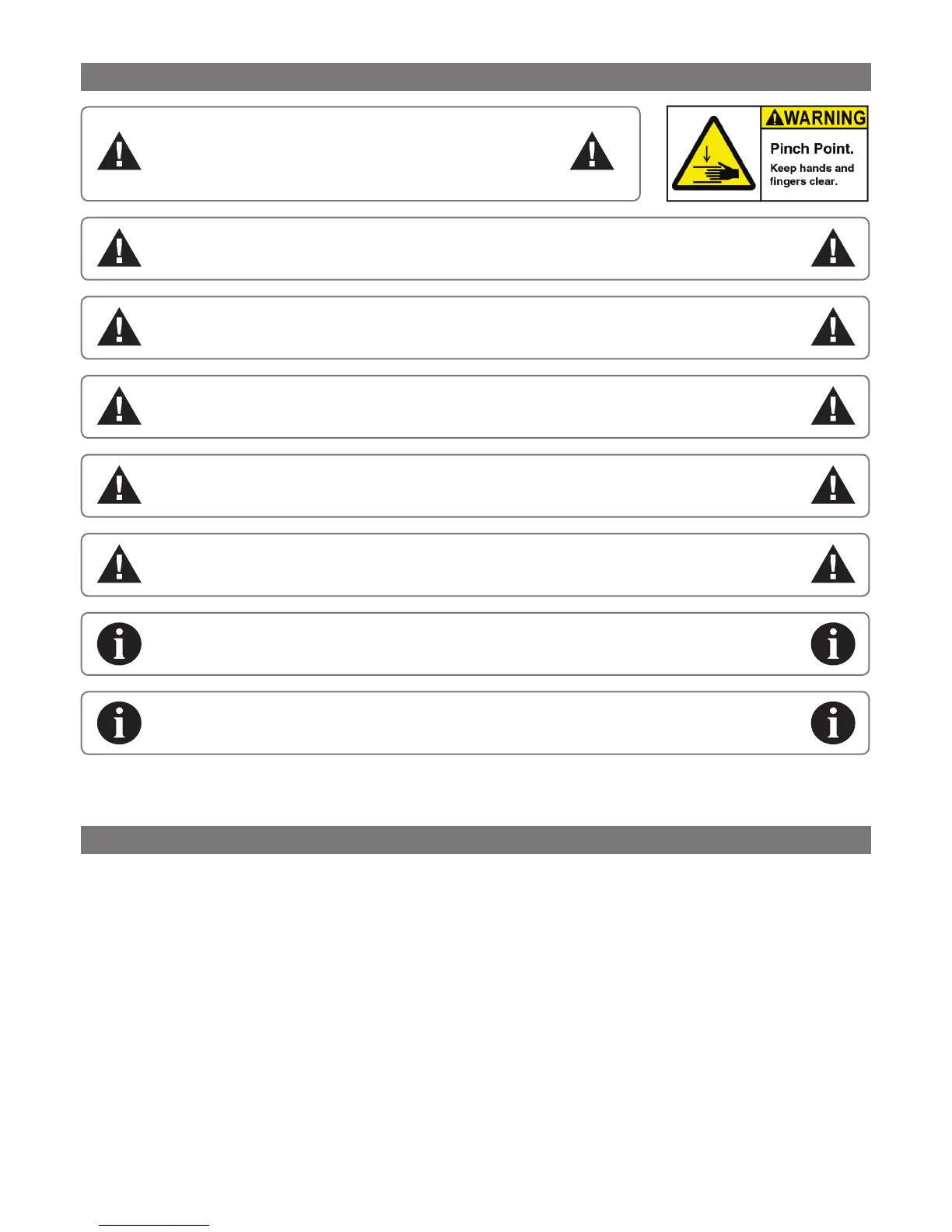 WARNING

Pinch Point.

Keep hands and fingers clear.